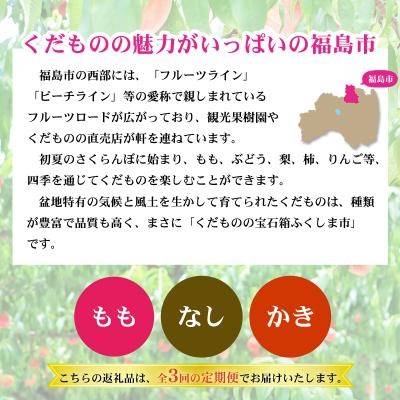 くだものの魅力がいっぱいの福島市

福島市

福島市の西部には、「フルーツライン」「ピーチライン」等の愛称で親しまれているフルーツロードが広がっており、観光果樹園やくだものの直売店が軒を連ねています。

初夏のさくらんぼに始まり、もも、ぶどう、梨、柿、りんご等、四季を通じてくだものを楽しむことができます。

盆地特有の気候と風土を生かして育てられたくだものは、種類が豊富で品質も高く、まさに「くだものの宝石箱ふくしま市」です。

もも

なし

かき

こちらの返礼品は、全3回の定期便でお届けいたします。